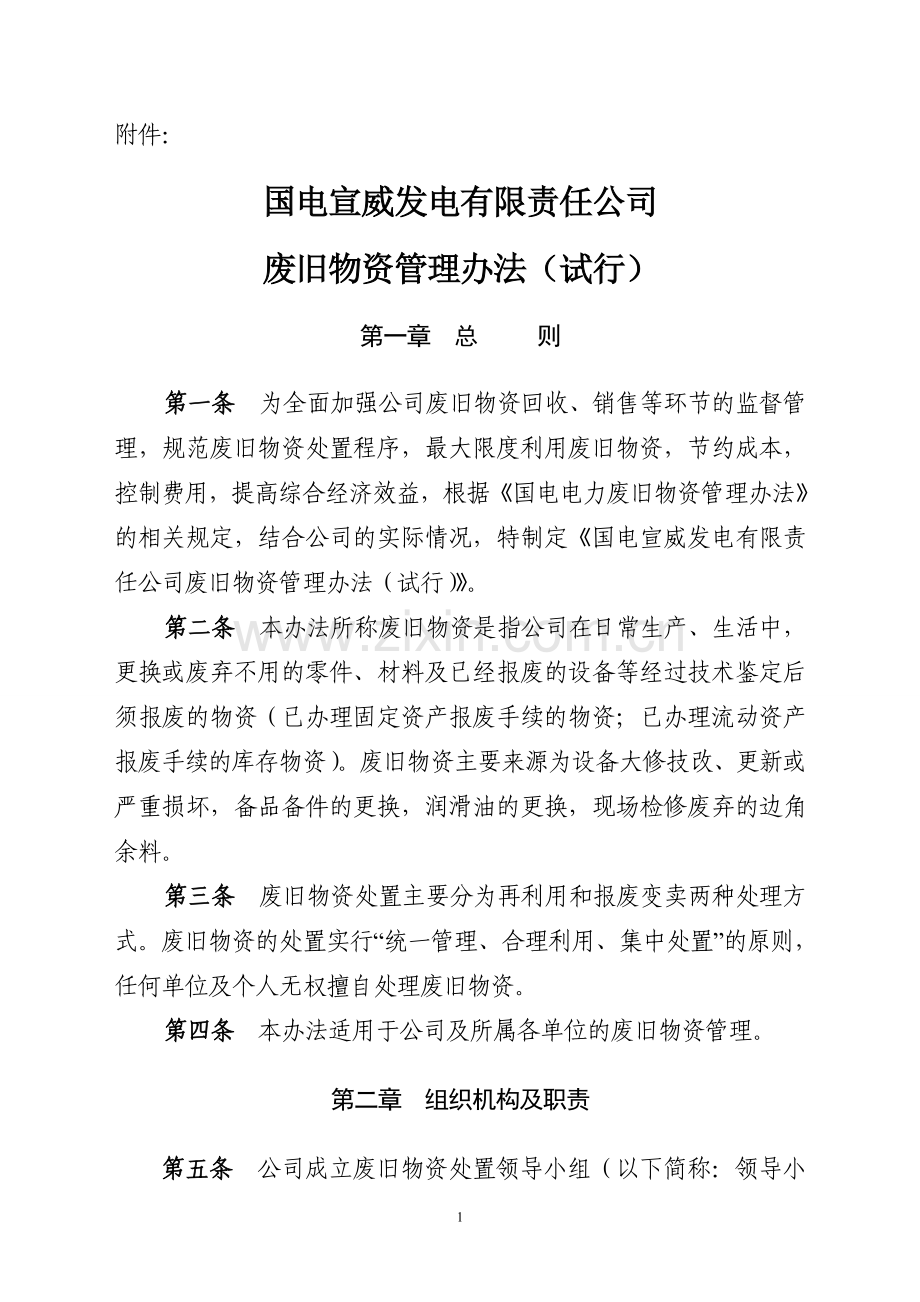 附件:

国电宣威发电有限责任公司

废旧物资管理办法（试行）

第一章 总 则

第一条 为全面加强公司废旧物资回收、销售等环节的监督管理，规范废旧物资处置程序，最大限度利用废旧物资，节约成本，控制费用，提高综合经济效益，根据《国电电力废旧物资管理办法》的相关规定，结合公司的实际情况，特制定《国电宣威发电有限责任公司废旧物资管理办法（试行）》。

第二条 本办法所称废旧物资是指公司在日常生产、生活中，更换或废弃不用的零件、材料及已经报废的设备等经过技术鉴定后须报废的物资（已办理固定资产报废手续的物资；已办理流动资产报废手续的库存物资）。废旧物资主要来源为设备大修技改、更新或严重损坏，备品备件的更换，润滑油的更换，现场检修废弃的边角余料。

第三条 废旧物资处置主要分为再利用和报废变卖两种处理方式。废旧物资的处置实行“统一管理、合理利用、集中处置”的原则，任何单位及个人无权擅自处理废旧物资。

第四条 本办法适用于公司及所属各单位的废旧物资管理。

第二章 组织机构及职责

第五条 公司成立废旧物资处置领导小组（以下简称：领导小

1

www.zixin.com.cn